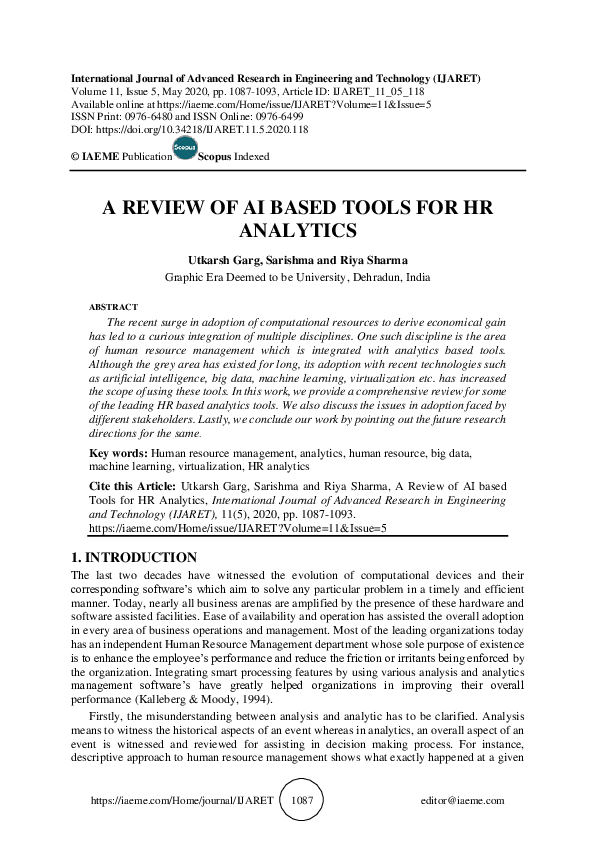 International Journal of Advanced Research in Engineering and Technology (IJARET)
Volume 11, Issue 5, May 2020, pp. 1087-1093, Article ID: IJARET_11_05_118
Available online at https://iaeme.com/Home/issue/IJARET?Volume=11&Issue=5
ISSN Print: 0976-6480 and ISSN Online: 0976-6499
DOI: https://doi.org/10.34218/IJARET.11.5.2020.118

© IAEME Publication Scopus Scopus Indexed

A REVIEW OF AI BASED TOOLS FOR HR ANALYTICS

Utkarsh Garg, Sarishma and Riya Sharma
Graphic Era Deemed to be University, Dehradun, India

ABSTRACT
The recent surge in adoption of computational resources to derive economical gain has led to a curious integration of multiple disciplines. One such discipline is the area of human resource management which is integrated with analytics based tools. Although the grey area has existed for long, its adoption with recent technologies such as artificial intelligence, big data, machine learning, virtualization etc. has increased the scope of using these tools. In this work, we provide a comprehensive review for some of the leading HR based analytics tools. We also discuss the issues in adoption faced by different stakeholders. Lastly, we conclude our work by pointing out the future research directions for the same.

Key words: Human resource management, analytics, human resource, big data, machine learning, virtualization, HR analytics

Cite this Article: Utkarsh Garg, Sarishma and Riya Sharma, A Review of AI based Tools for HR Analytics, International Journal of Advanced Research in Engineering and Technology (IJARET), 11(5), 2020, pp. 1087-1093.
https://iaeme.com/Home/issue/IJARET?Volume=11&Issue=5

1. INTRODUCTION
The last two decades have witnessed the evolution of computational devices and their corresponding software's which aim to solve any particular problem in a timely and efficient manner. Today, nearly all business arenas are amplified by the presence of these hardware and software assisted facilities. Ease of availability and operation has assisted the overall adoption in every area of business operations and management. Most of the leading organizations today has an independent Human Resource Management department whose sole purpose of existence is to enhance the employee's performance and reduce the friction or irritants being enforced by the organization. Integrating smart processing features by using various analysis and analytics management software's have greatly helped organizations in improving their overall performance (Kalleberg & Moody, 1994).

Firstly, the misunderstanding between analysis and analytic has to be clarified. Analysis means to witness the historical aspects of an event whereas in analytics, an overall aspect of an event is witnessed and reviewed for assisting in decision making process. For instance, descriptive approach to human resource management shows what exactly happened at a given

https://iaeme.com/Home/journal/IJARET 1087 editor@iaeme.com